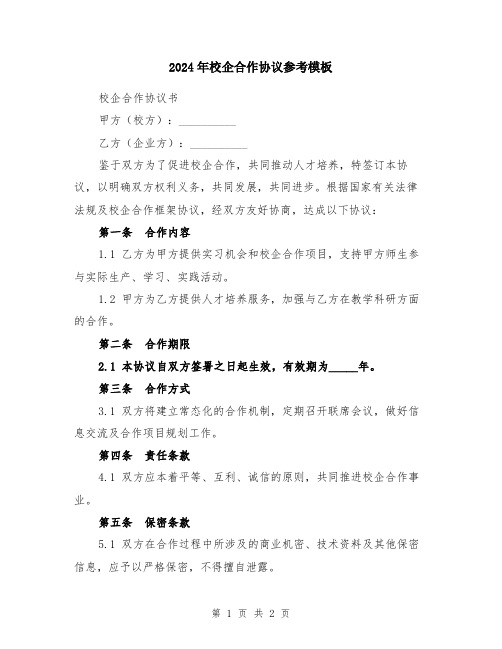 2024年校企合作协议参考模板

校企合作协议书

甲方（校方）：__________

乙方（企业方）：__________

鉴于双方为了促进校企合作，共同推动人才培养，特签订本协议，以明确双方权利义务，共同发展，共同进步。根据国家有关法律法规及校企合作框架协议，经双方友好协商，达成以下协议：

第一条　合作内容

1.1 乙方为甲方提供实习机会和校企合作项目，支持甲方师生参与实际生产、学习、实践活动。

1.2 甲方为乙方提供人才培养服务，加强与乙方在教学科研方面的合作。

第二条　合作期限

2.1 本协议自双方签署之日起生效，有效期为_____年。

第三条　合作方式

3.1 双方将建立常态化的合作机制，定期召开联席会议，做好信息交流及合作项目规划工作。

第四条　责任条款

4.1 双方应本着平等、互利、诚信的原则，共同推进校企合作事业。

第五条　保密条款

5.1 双方在合作过程中所涉及的商业机密、技术资料及其他保密信息，应予以严格保密，不得擅自泄露。

第 1 页 共 2 页